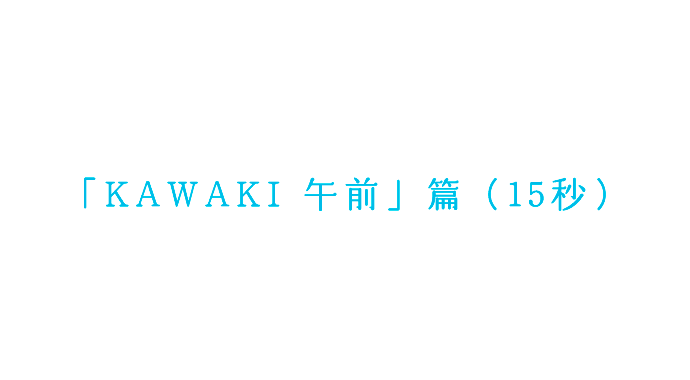 「KAWAKI 午前」篇（15秒）